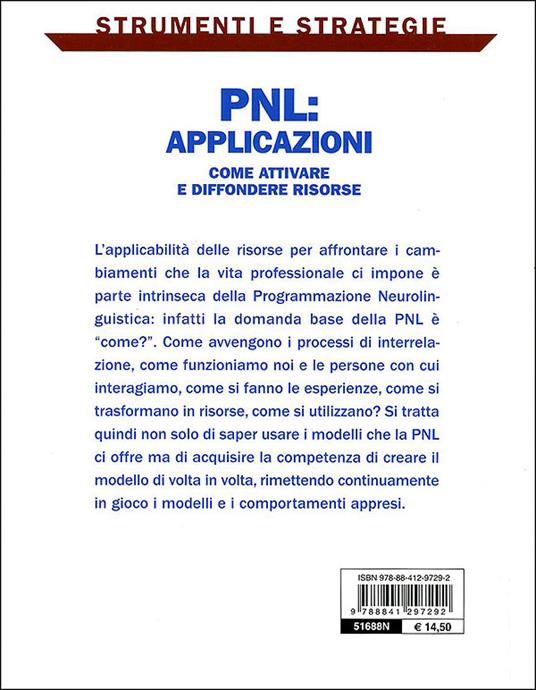 STRUMENTI E STRATEGIE

PNL:
APPLICAZIONI
COME ATTIVARE
E DIFFONDERE RISORSE

L'applicabilità delle risorse per affrontare i cambiamenti che la vita professionale ci impone è parte intrinseca della Programmazione Neurolinguistica: infatti la domanda base della PNL è "come?". Come avvengono i processi di interrelazione, come funzioniamo noi e le persone con cui interagiamo, come si fanno le esperienze, come si trasformano in risorse, come si utilizzano? Si tratta quindi non solo di saper usare i modelli che la PNL ci offre ma di acquisire la competenza di creare il modello di volta in volta, rimettendo continuamente in gioco i modelli e i comportamenti appresi.

ISBN 978-88-412-9729-2
9 788841 297292
51688N
€ 14,50